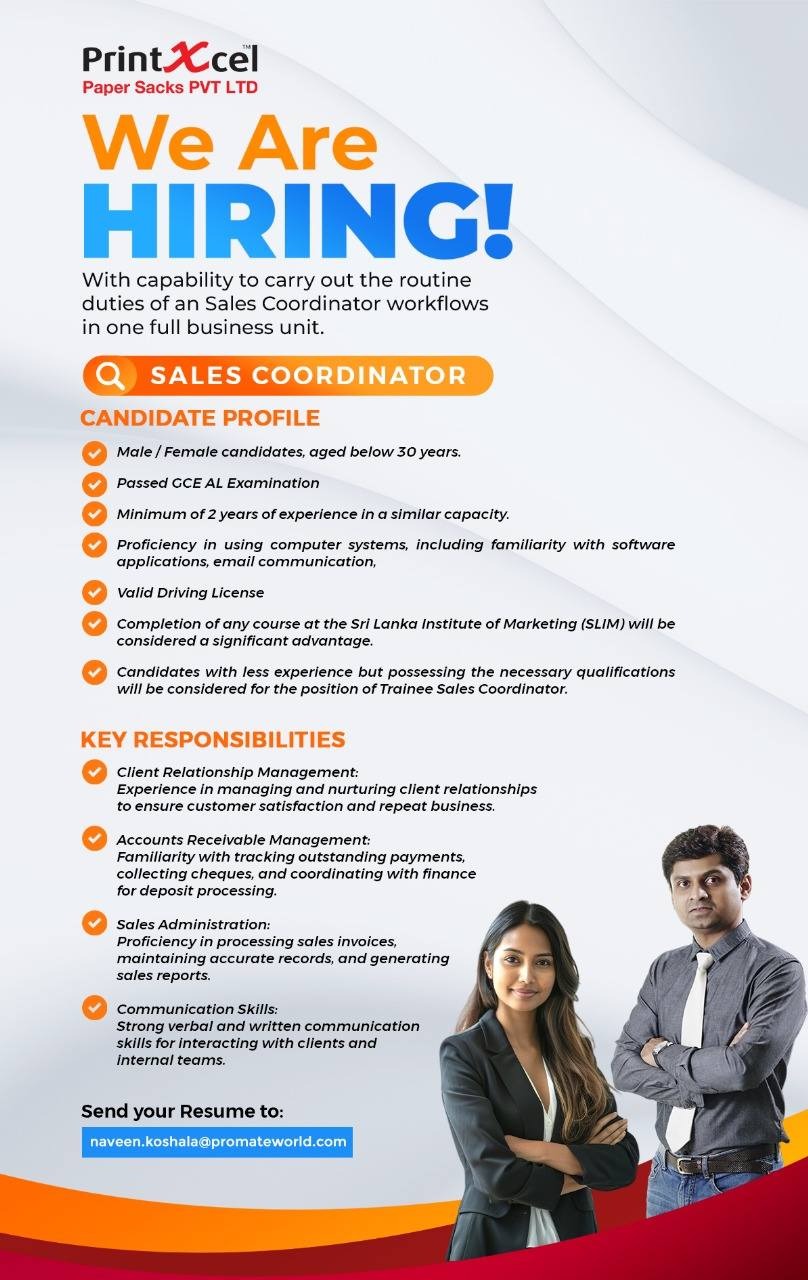 PrintXcel™
Paper Sacks PVT LTD

We Are HIRING!

With capability to carry out the routine duties of an Sales Coordinator workflows in one full business unit.

SALES COORDINATOR

CANDIDATE PROFILE

Male / Female candidates, aged below 30 years.

Passed GCE AL Examination

Minimum of 2 years of experience in a similar capacity.

Proficiency in using computer systems, including familiarity with software applications, email communication,

Valid Driving License

Completion of any course at the Sri Lanka Institute of Marketing (SLIM) will be considered a significant advantage.

Candidates with less experience but possessing the necessary qualifications will be considered for the position of Trainee Sales Coordinator.

KEY RESPONSIBILITIES

Client Relationship Management:
Experience in managing and nurturing client relationships to ensure customer satisfaction and repeat business.

Accounts Receivable Management:
Familiarity with tracking outstanding payments, collecting cheques, and coordinating with finance for deposit processing.

Sales Administration:
Proficiency in processing sales invoices, maintaining accurate records, and generating sales reports.

Communication Skills:
Strong verbal and written communication skills for interacting with clients and internal teams.

Send your Resume to:

naveen.koshala@promateworld.com